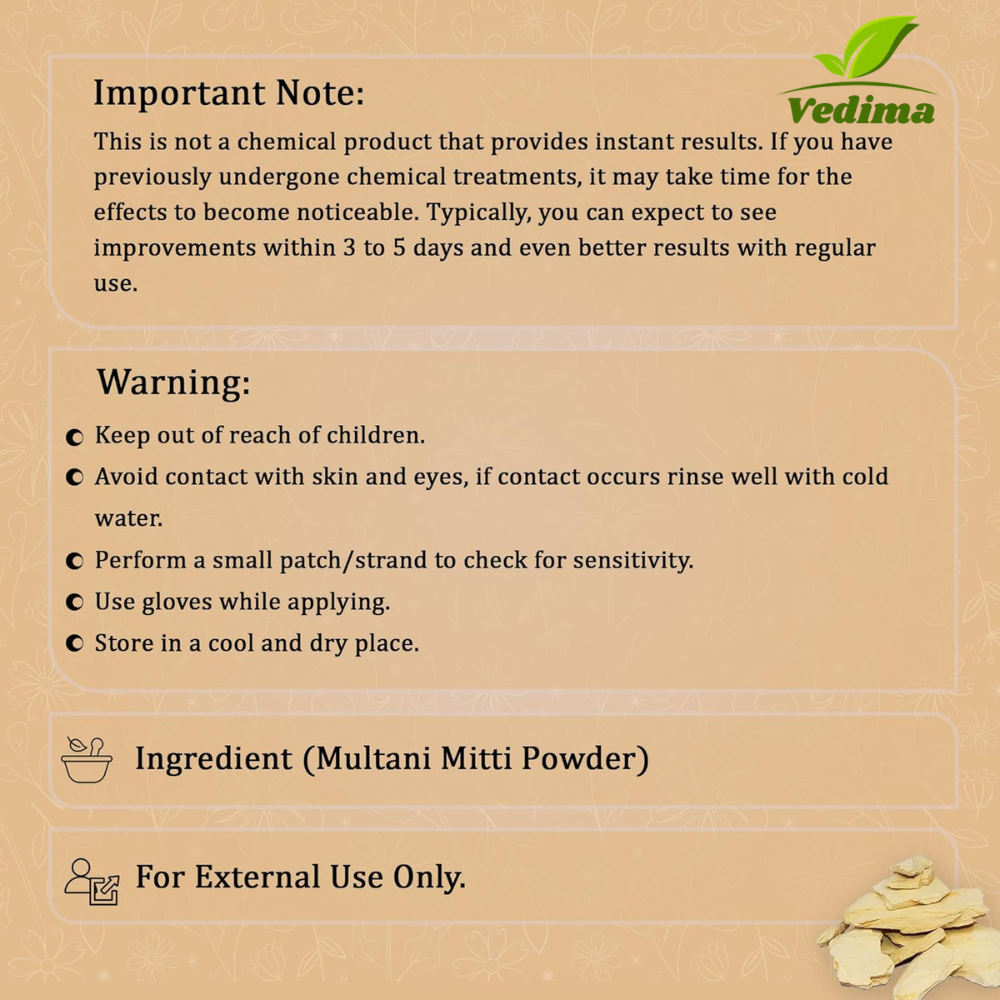 Vedima

Important Note:

This is not a chemical product that provides instant results. If you have previously undergone chemical treatments, it may take time for the effects to become noticeable. Typically, you can expect to see improvements within 3 to 5 days and even better results with regular use.

Warning:

• Keep out of reach of children.
• Avoid contact with skin and eyes, if contact occurs rinse well with cold water.
• Perform a small patch/strand to check for sensitivity.
• Use gloves while applying.
• Store in a cool and dry place.

Ingredient (Multani Mitti Powder)

For External Use Only.